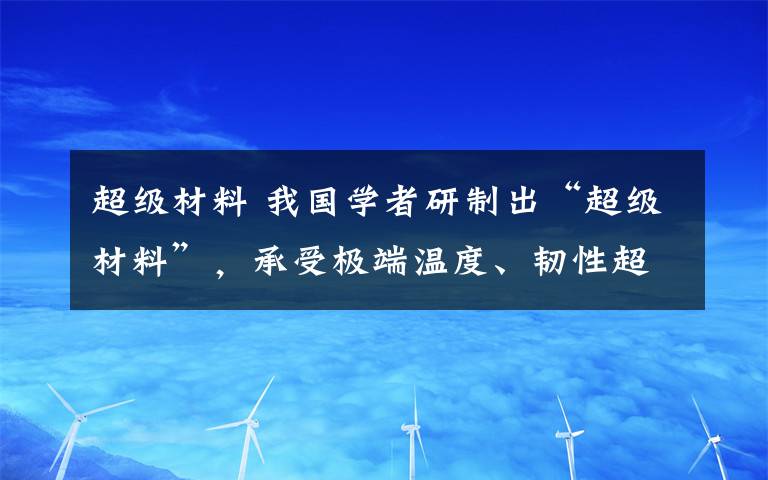 超级材料 我国学者研制出“超级材料”，承受极端温度、韧性超